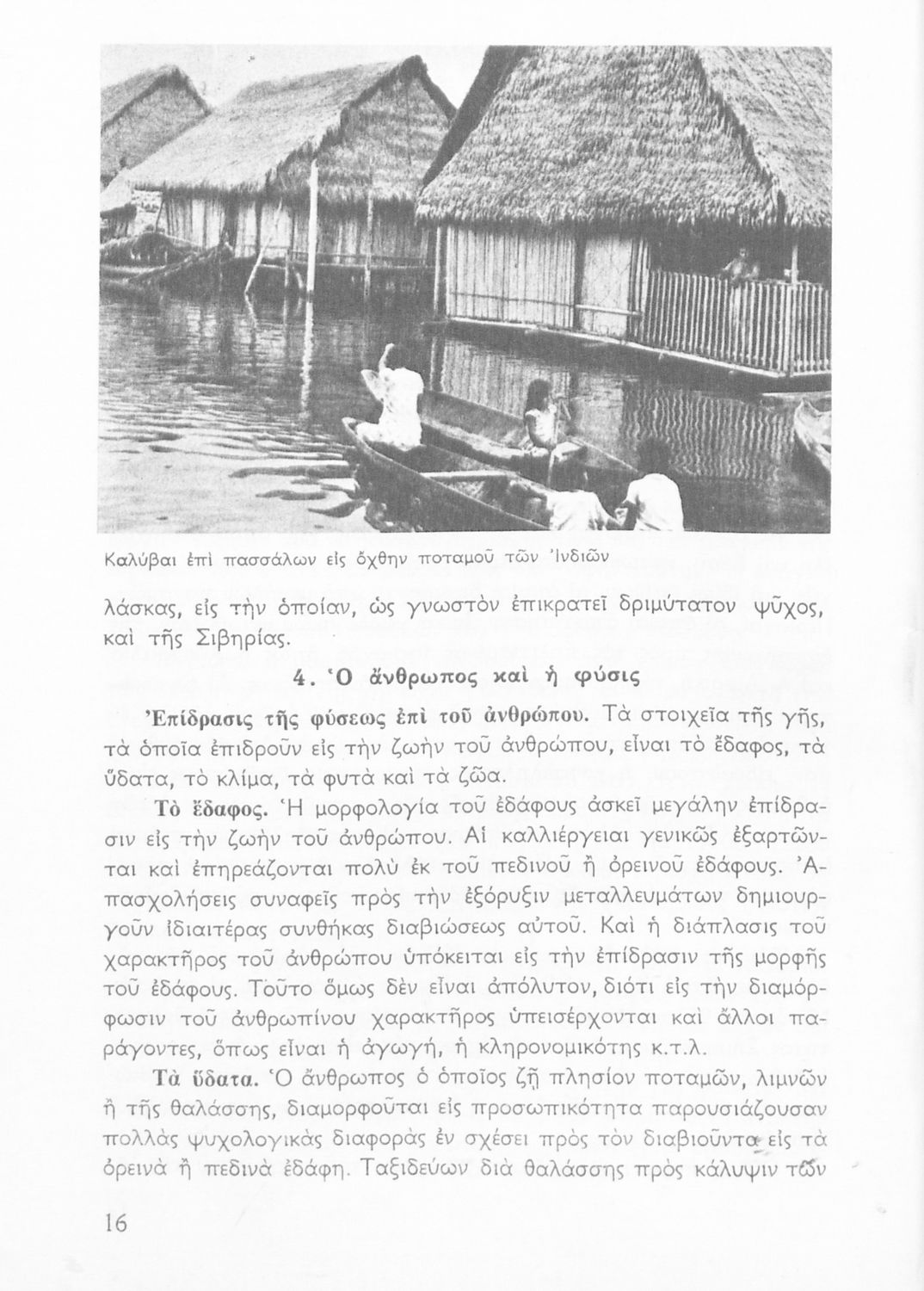 Καλύβαι ἐπὶ πασσάλων εἰς ὄχθην ποταμοῦ τῶν Ἰνδιῶν

λάσκας, εἰς τὴν ὁποίαν, ὡς γνωστὸν ἐπικρατεῖ δριμύτατον ψῦχος, καὶ τῆς Σιβηρίας.

4. Ὁ ἄνθρωπος καὶ ἡ φύσις

Ἐπίδρασις τῆς φύσεως ἐπὶ τοῦ ἀνθρώπου. Τὰ στοιχεῖα τῆς γῆς, τὰ ὁποῖα ἐπιδροῦν εἰς τὴν ζωὴν τοῦ ἀνθρώπου, εἶναι τὸ ἔδαφος, τὰ ὕδατα, τὸ κλίμα, τὰ φυτὰ καὶ τὰ ζῶα.

Τὸ ἔδαφος. Ἡ μορφολογία τοῦ ἐδάφους ἀσκεῖ μεγάλην ἐπίδρασιν εἰς τὴν ζωὴν τοῦ ἀνθρώπου. Αἱ καλλιέργειαι γενικῶς ἐξαρτῶνται καὶ ἐπηρεάζονται πολὺ ἐκ τοῦ πεδινοῦ ἢ ὀρεινοῦ ἐδάφους. Ἀπασχολήσεις συναφεῖς πρὸς τὴν ἐξόρυξιν μεταλλευμάτων δημιουργοῦν ἰδιαιτέρας συνθήκας διαβιώσεως αὐτοῦ. Καὶ ἡ διάπλασις τοῦ χαρακτῆρος τοῦ ἀνθρώπου ὑπόκειται εἰς τὴν ἐπίδρασιν τῆς μορφῆς τοῦ ἐδάφους. Τοῦτο ὅμως δὲν εἶναι ἀπόλυτον, διότι εἰς τὴν διαμόρφωσιν τοῦ ἀνθρωπίνου χαρακτῆρος ὑπεισέρχονται καὶ ἄλλοι παράγοντες, ὅπως εἶναι ἡ ἀγωγή, ἡ κληρονομικότης κ.τ.λ.

Τὰ ὕδατα. Ὁ ἄνθρωπος ὁ ὁποῖος ζῇ πλησίον ποταμῶν, λιμνῶν ἢ τῆς θαλάσσης, διαμορφοῦται εἰς προσωπικότητα παρουσιάζουσαν πολλὰς ψυχολογικὰς διαφορὰς ἐν σχέσει πρὸς τὸν διαβιοῦντα εἰς τὰ ὀρεινὰ ἢ πεδινὰ ἐδάφη. Ταξιδεύων διὰ θαλάσσης πρὸς κάλυψιν τῶν

16